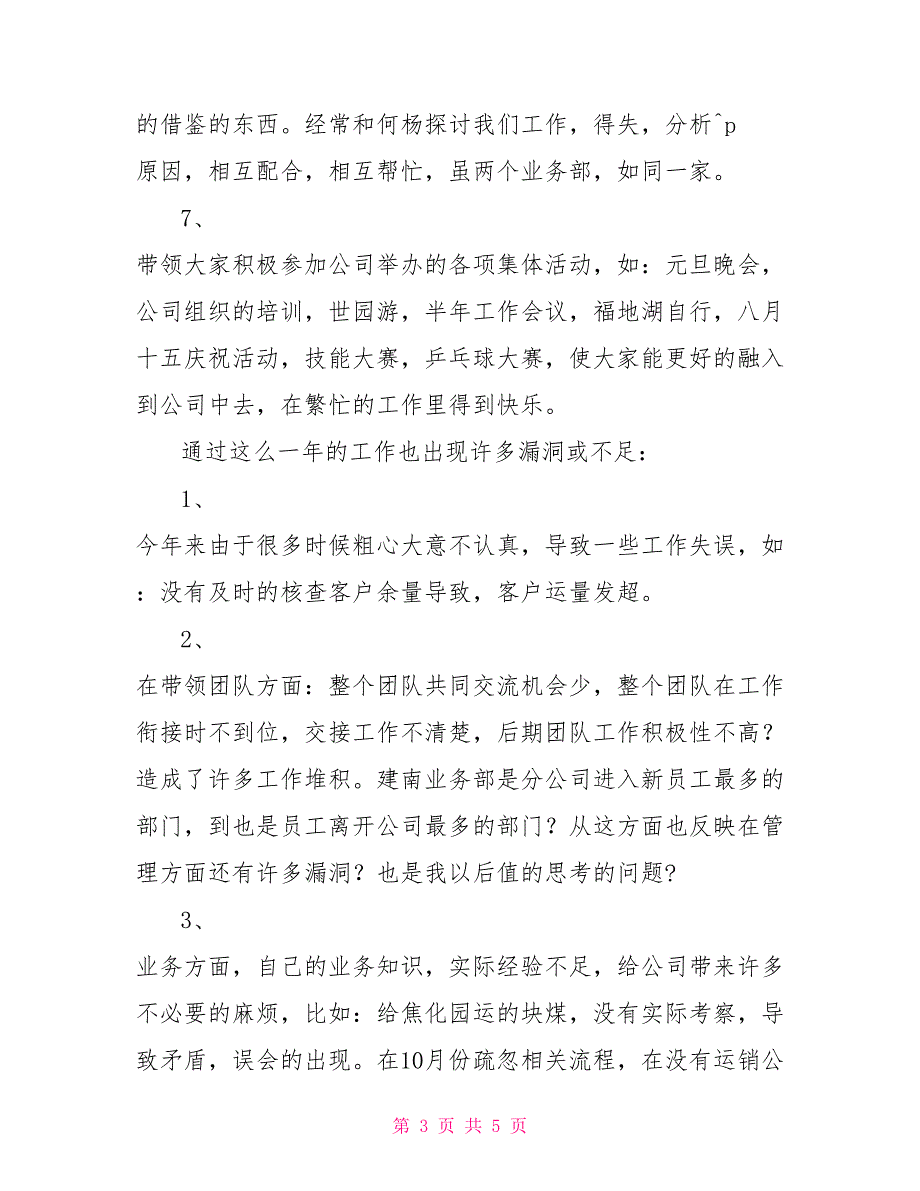 的借鉴的东西。经常和何杨探讨我们工作，得失，分析^p原因，相互配合，相互帮忙，虽两个业务部，如同一家。

7、

带领大家积极参加公司举办的各项集体活动，如：元旦晚会，公司组织的培训，世园游，半年工作会议，福地湖自行，八月十五庆祝活动，技能大赛，乒乓球大赛，使大家能更好的融入到公司中去，在繁忙的工作里得到快乐。

通过这么一年的工作也出现许多漏洞或不足：

1、

今年来由于很多时候粗心大意不认真，导致一些工作失误，如：没有及时的核查客户余量导致，客户运量发超。

2、

在带领团队方面：整个团队共同交流机会少，整个团队在工作衔接时不到位，交接工作不清楚，后期团队工作积极性不高？造成了许多工作堆积。建南业务部是分公司进入新员工最多的部门，到也是员工离开公司最多的部门？从这方面也反映在管理方面还有许多漏洞？也是我以后值的思考的问题？

3、

业务方面，自己的业务知识，实际经验不足，给公司带来许多不必要的麻烦，比如：给焦化园运的块煤，没有实际考察，导致矛盾，误会的出现。在10月份疏忽相关流程，在没有运销公

第 3 页 共 5 页